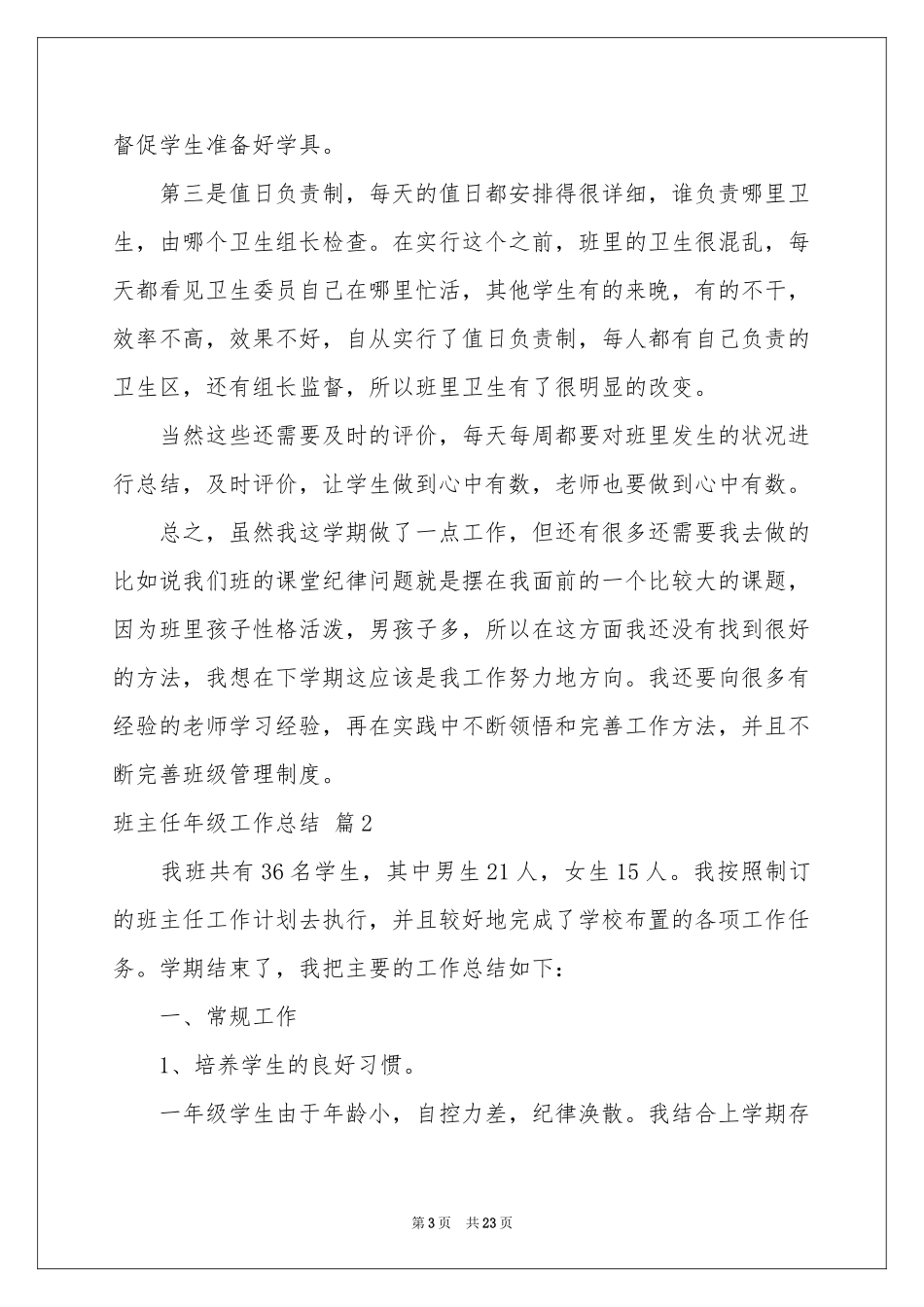 督促学生准备好学具。

第三是值日负责制，每天的值日都安排得很详细，谁负责哪里卫生，由哪个卫生组长检查。在实行这个之前，班里的卫生很混乱，每天都看见卫生委员自己在哪里忙活，其他学生有的来晚，有的不干，效率不高，效果不好，自从实行了值日负责制，每人都有自己负责的卫生区，还有组长监督，所以班里卫生有了很明显的改变。

当然这些还需要及时的评价，每天每周都要对班里发生的状况进行总结，及时评价，让学生做到心中有数，老师也要做到心中有数。

总之，虽然我这学期做了一点工作，但还有很多还需要我去做的比如说我们班的课堂纪律问题就是摆在我面前的一个比较大的课题，因为班里孩子性格活泼，男孩子多，所以在这方面我还没有找到很好的方法，我想在下学期这应该是我工作努力地方向。我还要向很多有经验的老师学习经验，再在实践中不断领悟和完善工作方法，并且不断完善班级管理制度。

班主任年级工作总结 篇2

我班共有36名学生，其中男生21人，女生15人。我按照制订的班主任工作计划去执行，并且较好地完成了学校布置的各项工作任务。学期结束了，我把主要的工作总结如下：

一、常规工作

1、培养学生的良好习惯。

一年级学生由于年龄小，自控力差，纪律涣散。我结合上学期存

第3页 共23页